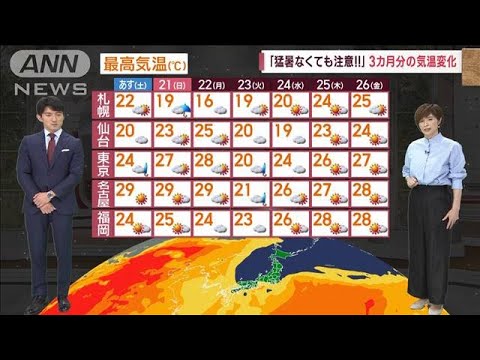 ANN NEWS

最高気温(℃)

「猛暑なくても注意!!」3カ月分の気温変化

| | あす(土) | 21(日) | 22(月) | 23(火) | 24(水) | 25(木) | 26(金) |
|---|---|---|---|---|---|---|---|
| 札幌 | 22 | 19 | 16 | 19 | 20 | 24 | 25 |
| 仙台 | 20 | 23 | 25 | 20 | 19 | 23 | 24 |
| 東京 | 24 | 27 | 28 | 20 | 24 | 26 | 27 |
| 名古屋 | 29 | 29 | 29 | 21 | 26 | 27 | 28 |
| 福岡 | 24 | 25 | 24 | 23 | 26 | 28 | 28 |